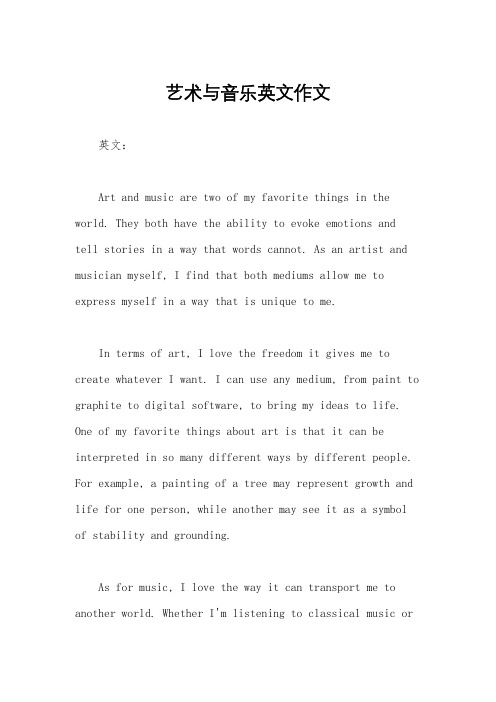 艺术与音乐英文作文

英文：

Art and music are two of my favorite things in the world. They both have the ability to evoke emotions and tell stories in a way that words cannot. As an artist and musician myself, I find that both mediums allow me to express myself in a way that is unique to me.

In terms of art, I love the freedom it gives me to create whatever I want. I can use any medium, from paint to graphite to digital software, to bring my ideas to life. One of my favorite things about art is that it can be interpreted in so many different ways by different people. For example, a painting of a tree may represent growth and life for one person, while another may see it as a symbol of stability and grounding.

As for music, I love the way it can transport me to another world. Whether I'm listening to classical music or